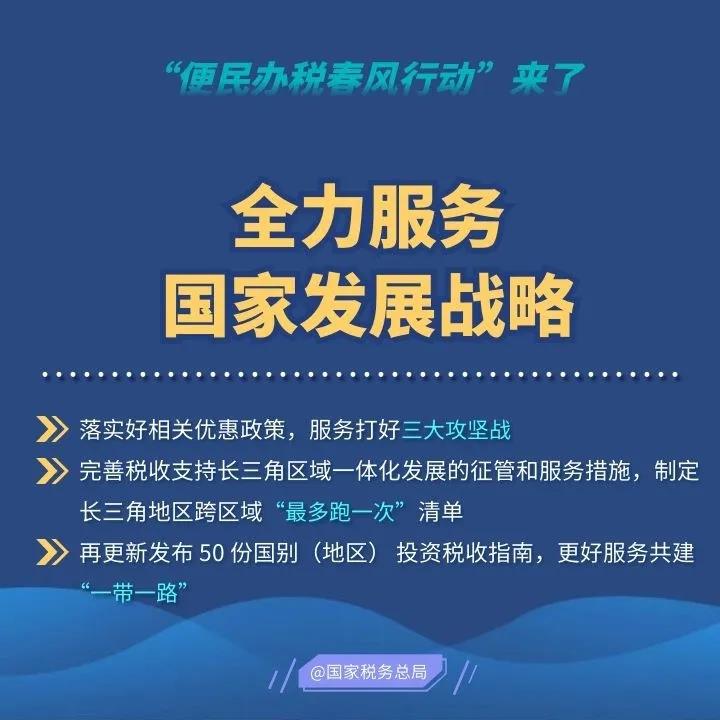 “便民办税春风行动”来了

全力服务
国家发展战略

落实好相关优惠政策，服务打好三大攻坚战

完善税收支持长三角区域一体化发展的征管和服务措施，制定长三角地区跨区域“最多跑一次”清单

再更新发布 50 份国别（地区）投资税收指南，更好服务共建“一带一路”

@国家税务总局